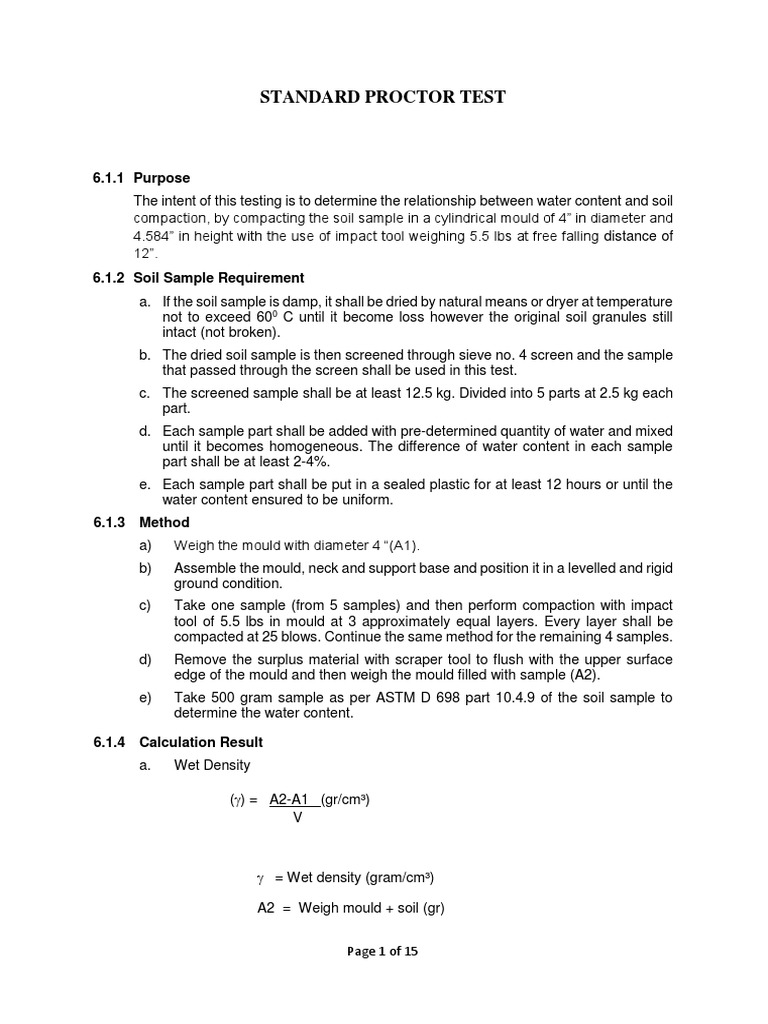 STANDARD PROCTOR TEST

6.1.1 Purpose

The intent of this testing is to determine the relationship between water content and soil compaction, by compacting the soil sample in a cylindrical mould of 4" in diameter and 4.584" in height with the use of impact tool weighing 5.5 lbs at free falling distance of 12".

6.1.2 Soil Sample Requirement

a. If the soil sample is damp, it shall be dried by natural means or dryer at temperature not to exceed $60^0$ C until it become loss however the original soil granules still intact (not broken).

b. The dried soil sample is then screened through sieve no. 4 screen and the sample that passed through the screen shall be used in this test.

c. The screened sample shall be at least 12.5 kg. Divided into 5 parts at 2.5 kg each part.

d. Each sample part shall be added with pre-determined quantity of water and mixed until it becomes homogeneous. The difference of water content in each sample part shall be at least 2-4%.

e. Each sample part shall be put in a sealed plastic for at least 12 hours or until the water content ensured to be uniform.

6.1.3 Method

a) Weigh the mould with diameter 4 "(A1).

b) Assemble the mould, neck and support base and position it in a levelled and rigid ground condition.

c) Take one sample (from 5 samples) and then perform compaction with impact tool of 5.5 lbs in mould at 3 approximately equal layers. Every layer shall be compacted at 25 blows. Continue the same method for the remaining 4 samples.

d) Remove the surplus material with scraper tool to flush with the upper surface edge of the mould and then weigh the mould filled with sample (A2).

e) Take 500 gram sample as per ASTM D 698 part 10.4.9 of the soil sample to determine the water content.

6.1.4 Calculation Result

a. Wet Density

$(\gamma) = \frac{A2-A1}{V}$ (gr/cm³)

$\gamma$ = Wet density (gram/cm³)

A2 = Weigh mould + soil (gr)

Page 1 of 15